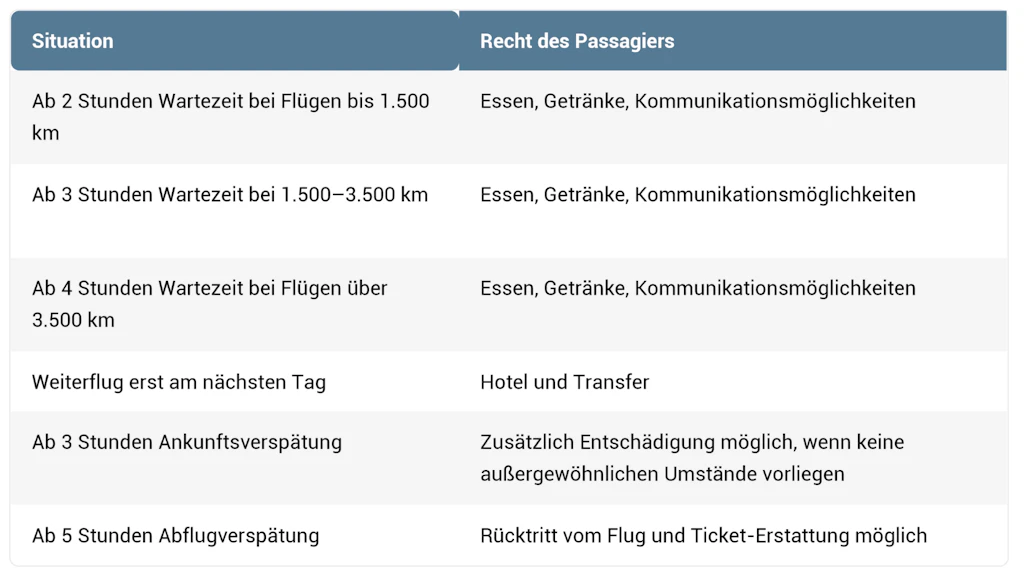 | Situation | Recht des Passagiers |
|---|---|
| Ab 2 Stunden Wartezeit bei Flügen bis 1.500 km | Essen, Getränke, Kommunikationsmöglichkeiten |
| Ab 3 Stunden Wartezeit bei 1.500–3.500 km | Essen, Getränke, Kommunikationsmöglichkeiten |
| Ab 4 Stunden Wartezeit bei Flügen über 3.500 km | Essen, Getränke, Kommunikationsmöglichkeiten |
| Weiterflug erst am nächsten Tag | Hotel und Transfer |
| Ab 3 Stunden Ankunftsverspätung | Zusätzlich Entschädigung möglich, wenn keine außergewöhnlichen Umstände vorliegen |
| Ab 5 Stunden Abflugverspätung | Rücktritt vom Flug und Ticket-Erstattung möglich |